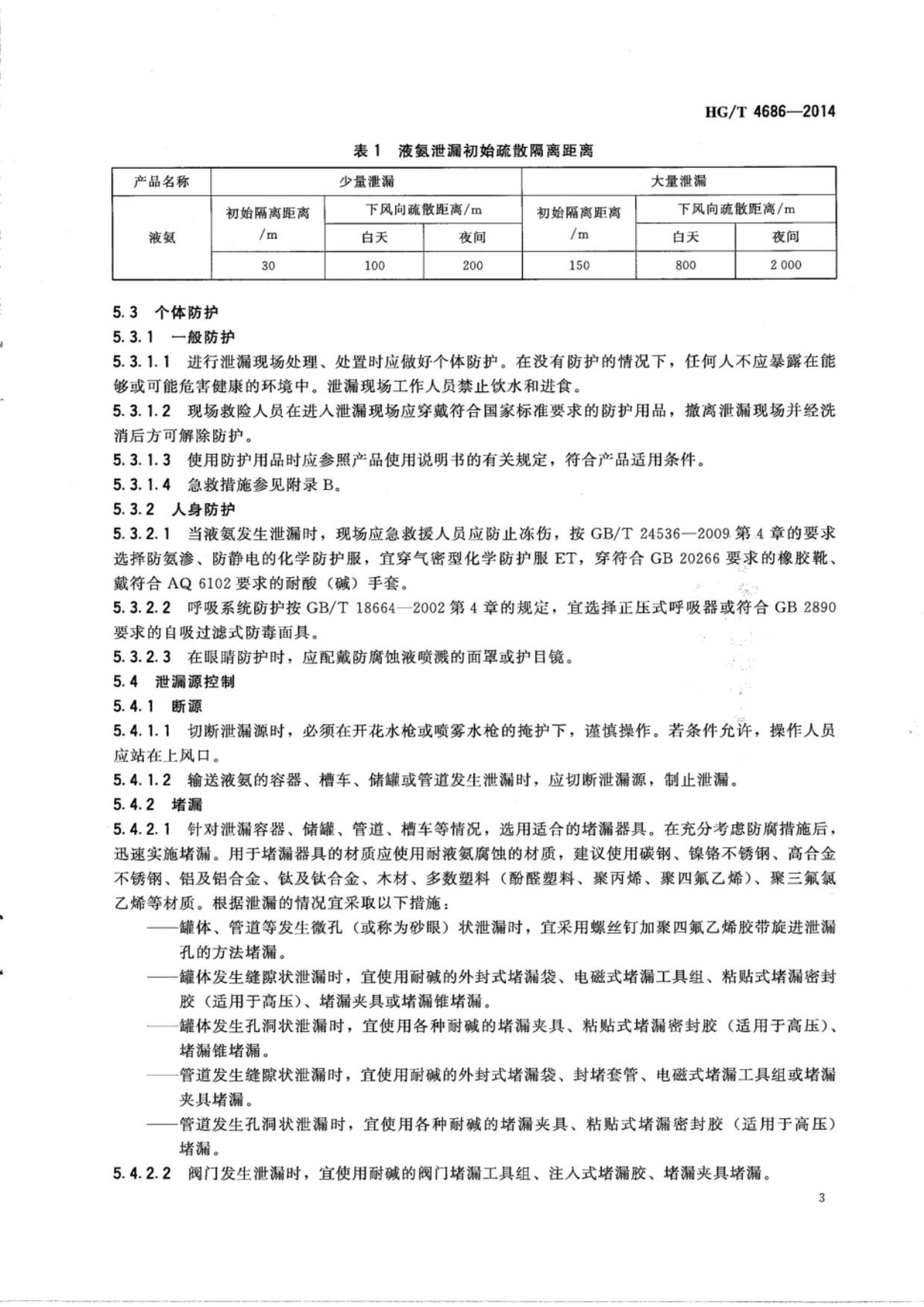 HG/T 4686—2014

表1 液氨泄漏初始疏散隔离距离

| 产品名称 | 少量泄漏 | | | 大量泄漏 | | |
|---|---|---|---|---|---|---|
| 液氨 | 初始隔离距离/m | 下风向疏散距离/m | | 初始隔离距离/m | 下风向疏散距离/m | |
| | | 白天 | 夜间 | | 白天 | 夜间 |
| | 30 | 100 | 200 | 150 | 800 | 2 000 |

5.3 个体防护

5.3.1 一般防护

5.3.1.1 进行泄漏现场处理、处置时应做好个体防护。在没有防护的情况下，任何人不应暴露在能够或可能危害健康的环境中。泄漏现场工作人员禁止饮水和进食。

5.3.1.2 现场救险人员在进入泄漏现场应穿戴符合国家标准要求的防护用品，撤离泄漏现场并经洗消后方可解除防护。

5.3.1.3 使用防护用品时应参照产品使用说明书的有关规定，符合产品适用条件。

5.3.1.4 急救措施参见附录B。

5.3.2 人身防护

5.3.2.1 当液氨发生泄漏时，现场应急救援人员应防止冻伤，按GB/T 24536—2009第4章的要求选择防氨渗、防静电的化学防护服，宜穿气密型化学防护服ET，穿符合GB 20266要求的橡胶靴、戴符合AQ 6102要求的耐酸（碱）手套。

5.3.2.2 呼吸系统防护按GB/T 18664—2002第4章的规定，宜选择正压式呼吸器或符合GB 2890要求的自吸过滤式防毒面具。

5.3.2.3 在眼睛防护时，应配戴防腐蚀液喷溅的面罩或护目镜。

5.4 泄漏源控制

5.4.1 断源

5.4.1.1 切断泄漏源时，必须在开花水枪或喷雾水枪的掩护下，谨慎操作。若条件允许，操作人员应站在上风口。

5.4.1.2 输送液氨的容器、槽车、储罐或管道发生泄漏时，应切断泄漏源，制止泄漏。

5.4.2 堵漏

5.4.2.1 针对泄漏容器、储罐、管道、槽车等情况，选用适合的堵漏器具。在充分考虑防腐措施后，迅速实施堵漏。用于堵漏器具的材质应使用耐液氨腐蚀的材质，建议使用碳钢、镍铬不锈钢、高合金不锈钢、铝及铝合金、钛及钛合金、木材、多数塑料（酚醛塑料、聚丙烯、聚四氟乙烯）、聚三氟氯乙烯等材质。根据泄漏的情况宜采取以下措施：

——罐体、管道等发生微孔（或称为砂眼）状泄漏时，宜采用螺丝钉加聚四氟乙烯胶带旋进泄漏孔的方法堵漏。

——罐体发生缝隙状泄漏时，宜使用耐碱的外封式堵漏袋、电磁式堵漏工具组、粘贴式堵漏密封胶（适用于高压）、堵漏夹具或堵漏锥堵漏。

——罐体发生孔洞状泄漏时，宜使用各种耐碱的堵漏夹具、粘贴式堵漏密封胶（适用于高压）、堵漏锥堵漏。

——管道发生缝隙状泄漏时，宜使用耐碱的外封式堵漏袋、封堵套管、电磁式堵漏工具组或堵漏夹具堵漏。

——管道发生孔洞状泄漏时，宜使用各种耐碱的堵漏夹具、粘贴式堵漏密封胶（适用于高压）堵漏。

5.4.2.2 阀门发生泄漏时，宜使用耐碱的阀门堵漏工具组、注入式堵漏胶、堵漏夹具堵漏。

3